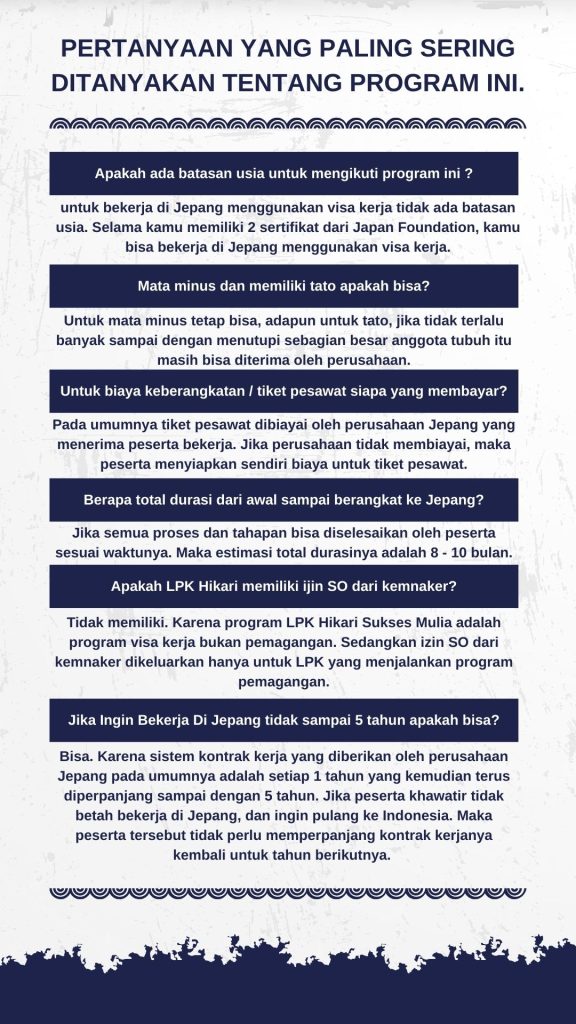 PERTANYAAN YANG PALING SERING DITANYAKAN TENTANG PROGRAM INI.

Apakah ada batasan usia untuk mengikuti program ini ?

untuk bekerja di Jepang menggunakan visa kerja tidak ada batasan usia. Selama kamu memiliki 2 sertifikat dari Japan Foundation, kamu bisa bekerja di Jepang menggunakan visa kerja.

Mata minus dan memiliki tato apakah bisa?

Untuk mata minus tetap bisa, adapun untuk tato, jika tidak terlalu banyak sampai dengan menutupi sebagian besar anggota tubuh itu masih bisa diterima oleh perusahaan.

Untuk biaya keberangkatan / tiket pesawat siapa yang membayar?

Pada umumnya tiket pesawat dibiayai oleh perusahaan Jepang yang menerima peserta bekerja. Jika perusahaan tidak membiayai, maka peserta menyiapkan sendiri biaya untuk tiket pesawat.

Berapa total durasi dari awal sampai berangkat ke Jepang?

Jika semua proses dan tahapan bisa diselesaikan oleh peserta sesuai waktunya. Maka estimasi total durasinya adalah 8 - 10 bulan.

Apakah LPK Hikari memiliki ijin SO dari kemnaker?

Tidak memiliki. Karena program LPK Hikari Sukses Mulia adalah program visa kerja bukan pemagangan. Sedangkan izin SO dari kemnaker dikeluarkan hanya untuk LPK yang menjalankan program pemagangan.

Jika Ingin Bekerja Di Jepang tidak sampai 5 tahun apakah bisa?

Bisa. Karena sistem kontrak kerja yang diberikan oleh perusahaan Jepang pada umumnya adalah setiap 1 tahun yang kemudian terus diperpanjang sampai dengan 5 tahun. Jika peserta khawatir tidak betah bekerja di Jepang, dan ingin pulang ke Indonesia. Maka peserta tersebut tidak perlu memperpanjang kontrak kerjanya kembali untuk tahun berikutnya.